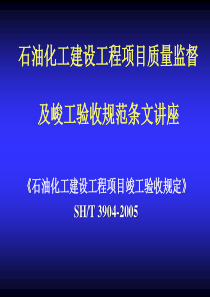 石油化工建设工程项目质量监督

及峻工验收规范条文讲座

《石油化工建设工程项目竣工验收规定》

SH/T 3904-2005